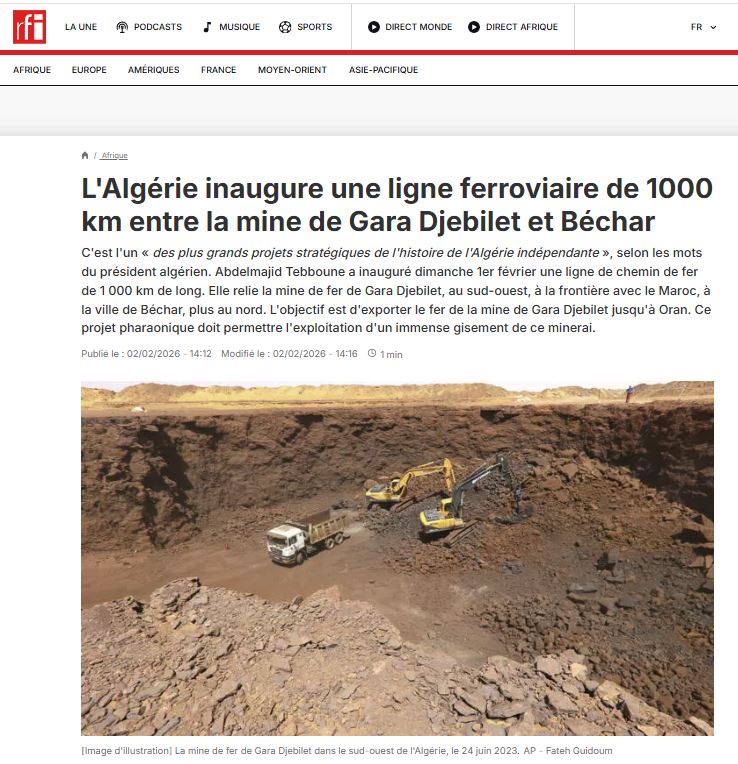 rfi LA UNE PODCASTS MUSIQUE SPORTS DIRECT MONDE DIRECT AFRIQUE FR

AFRIQUE EUROPE AMÉRIQUES FRANCE MOYEN-ORIENT ASIE-PACIFIQUE

/ Afrique

L'Algérie inaugure une ligne ferroviaire de 1000 km entre la mine de Gara Djebilet et Béchar

C'est l'un « des plus grands projets stratégiques de l'histoire de l'Algérie indépendante », selon les mots du président algérien. Abdelmajid Tebboune a inauguré dimanche 1er février une ligne de chemin de fer de 1 000 km de long. Elle relie la mine de fer de Gara Djebilet, au sud-ouest, à la frontière avec le Maroc, à la ville de Béchar, plus au nord. L'objectif est d'exporter le fer de la mine de Gara Djebilet jusqu'à Oran. Ce projet pharaonique doit permettre l'exploitation d'un immense gisement de ce minerai.

Publié le : 02/02/2026 - 14:12 Modifié le : 02/02/2026 - 14:16 1 min

[Image d'illustration] La mine de fer de Gara Djebilet dans le sud-ouest de l'Algérie, le 24 juin 2023. AP - Fateh Guidoum